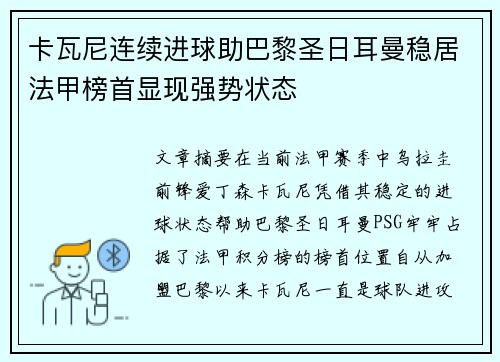 卡瓦尼连续进球助巴黎圣日耳曼稳居法甲榜首显现强势状态

文章摘要在当前法甲赛季中乌拉圭前锋爱丁森卡瓦尼凭借其稳定的进球状态帮助巴黎圣日耳曼PSG牢牢占据了法甲积分榜的榜首位置自从加盟巴黎以来卡瓦尼一直是球队进攻